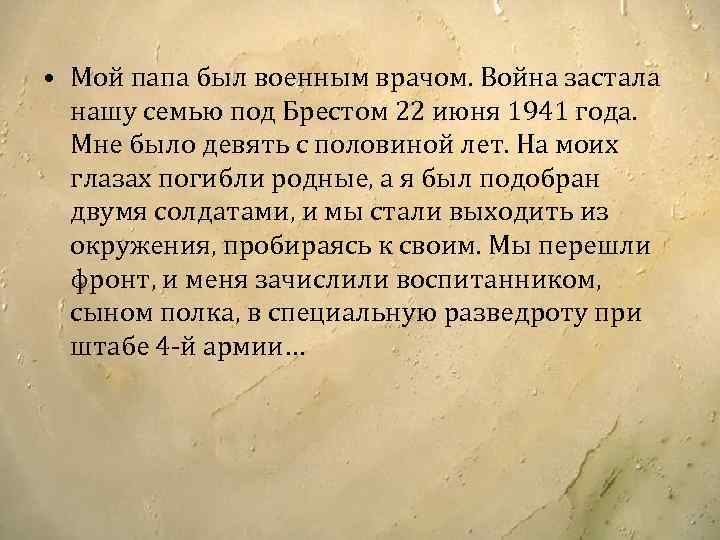 • Мой папа был военным врачом. Война застала нашу семью под Брестом 22 июня 1941 года. Мне было девять с половиной лет. На моих глазах погибли родные, а я был подобран двумя солдатами, и мы стали выходить из окружения, пробираясь к своим. Мы перешли фронт, и меня зачислили воспитанником, сыном полка, в специальную разведроту при штабе 4-й армии…